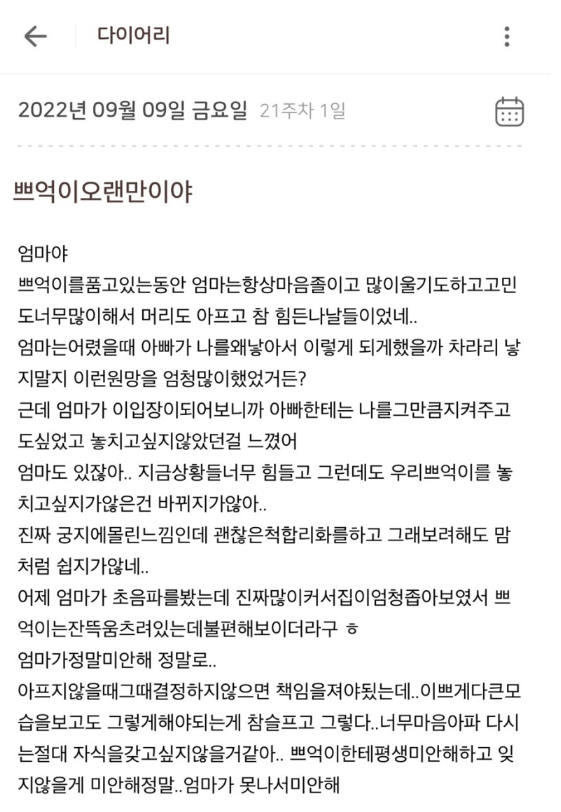 다이어리

2022년 09월 09일 금요일 21주차 1일

쁘억이오랜만이야

엄마야
쁘억이를품고있는동안 엄마는항상마음졸이고 많이울기도하고고민도너무많이해서 머리도 아프고 참 힘든나날들이었네..
엄마는어렸을때 아빠가 나를왜낳아서 이렇게 되게했을까 차라리 낳지말지 이런원망을 엄청많이했었거든?
근데 엄마가 이입장이되어보니까 아빠한테는 나를그만큼지켜주고도싶었고 놓치고싶지않았던걸 느꼈어
엄마도 있잖아.. 지금상황들너무 힘들고 그런데도 우리쁘억이를 놓치고싶지가않은건 바뀌지가않아..
진짜 궁지에몰린느낌인데 괜찮은척합리화를하고 그래보려해도 맘처럼 쉽지가않네..
어제 엄마가 초음파를봤는데 진짜많이커서집이엄청좁아보였서 쁘억이는잔뜩움츠려있는데불편해보이더라구 ㅎ
엄마가정말미안해 정말로..
아프지않을때그때결정하지않으면 책임을져야됬는데..이쁘게다큰모습을보고도 그렇게해야되는게 참슬프고 그렇다..너무마음아파 다시는절대 자식을갖고싶지않을거같아.. 쁘억이한테평생미안해하고 잊지않을게 미안해정말..엄마가 못나서미안해